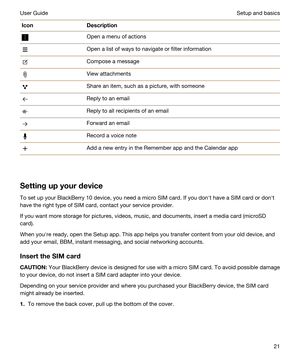 User Guide Setup and basics

| Icon | Description |
|---|---|
| | Open a menu of actions |
| | Open a list of ways to navigate or filter information |
| | Compose a message |
| | View attachments |
| | Share an item, such as a picture, with someone |
| | Reply to an email |
| | Reply to all recipients of an email |
| | Forward an email |
| | Record a voice note |
| | Add a new entry in the Remember app and the Calendar app |

Setting up your device

To set up your BlackBerry 10 device, you need a micro SIM card. If you don't have a SIM card or don't have the right type of SIM card, contact your service provider.

If you want more storage for pictures, videos, music, and documents, insert a media card (microSD card).

When you're ready, open the Setup app. This app helps you transfer content from your old device, and add your email, BBM, instant messaging, and social networking accounts.

Insert the SIM card

CAUTION: Your BlackBerry device is designed for use with a micro SIM card. To avoid possible damage to your device, do not insert a SIM card adapter into your device.

Depending on your service provider and where you purchased your BlackBerry device, the SIM card might already be inserted.

1. To remove the back cover, pull up the bottom of the cover.

21